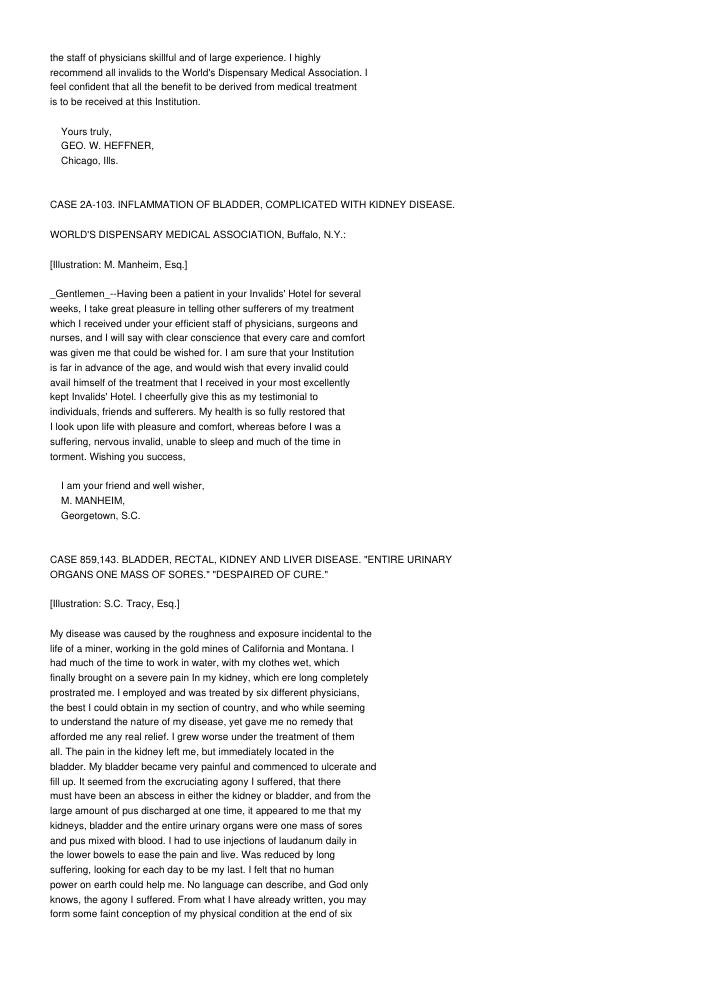 the staff of physicians skillful and of large experience. I highly recommend all invalids to the World's Dispensary Medical Association. I feel confident that all the benefit to be derived from medical treatment is to be received at this Institution.

Yours truly,
GEO. W. HEFFNER,
Chicago, Ills.

CASE 2A-103. INFLAMMATION OF BLADDER, COMPLICATED WITH KIDNEY DISEASE.

WORLD'S DISPENSARY MEDICAL ASSOCIATION, Buffalo, N.Y.:

[Illustration: M. Manheim, Esq.]

_Gentlemen_--Having been a patient in your Invalids' Hotel for several weeks, I take great pleasure in telling other sufferers of my treatment which I received under your efficient staff of physicians, surgeons and nurses, and I will say with clear conscience that every care and comfort was given me that could be wished for. I am sure that your Institution is far in advance of the age, and would wish that every invalid could avail himself of the treatment that I received in your most excellently kept Invalids' Hotel. I cheerfully give this as my testimonial to individuals, friends and sufferers. My health is so fully restored that I look upon life with pleasure and comfort, whereas before I was a suffering, nervous invalid, unable to sleep and much of the time in torment. Wishing you success,

I am your friend and well wisher,
M. MANHEIM,
Georgetown, S.C.

CASE 859,143. BLADDER, RECTAL, KIDNEY AND LIVER DISEASE. "ENTIRE URINARY ORGANS ONE MASS OF SORES." "DESPAIRED OF CURE."

[Illustration: S.C. Tracy, Esq.]

My disease was caused by the roughness and exposure incidental to the life of a miner, working in the gold mines of California and Montana. I had much of the time to work in water, with my clothes wet, which finally brought on a severe pain In my kidney, which ere long completely prostrated me. I employed and was treated by six different physicians, the best I could obtain in my section of country, and who while seeming to understand the nature of my disease, yet gave me no remedy that afforded me any real relief. I grew worse under the treatment of them all. The pain in the kidney left me, but immediately located in the bladder. My bladder became very painful and commenced to ulcerate and fill up. It seemed from the excruciating agony I suffered, that there must have been an abscess in either the kidney or bladder, and from the large amount of pus discharged at one time, it appeared to me that my kidneys, bladder and the entire urinary organs were one mass of sores and pus mixed with blood. I had to use injections of laudanum daily in the lower bowels to ease the pain and live. Was reduced by long suffering, looking for each day to be my last. I felt that no human power on earth could help me. No language can describe, and God only knows, the agony I suffered. From what I have already written, you may form some faint conception of my physical condition at the end of six